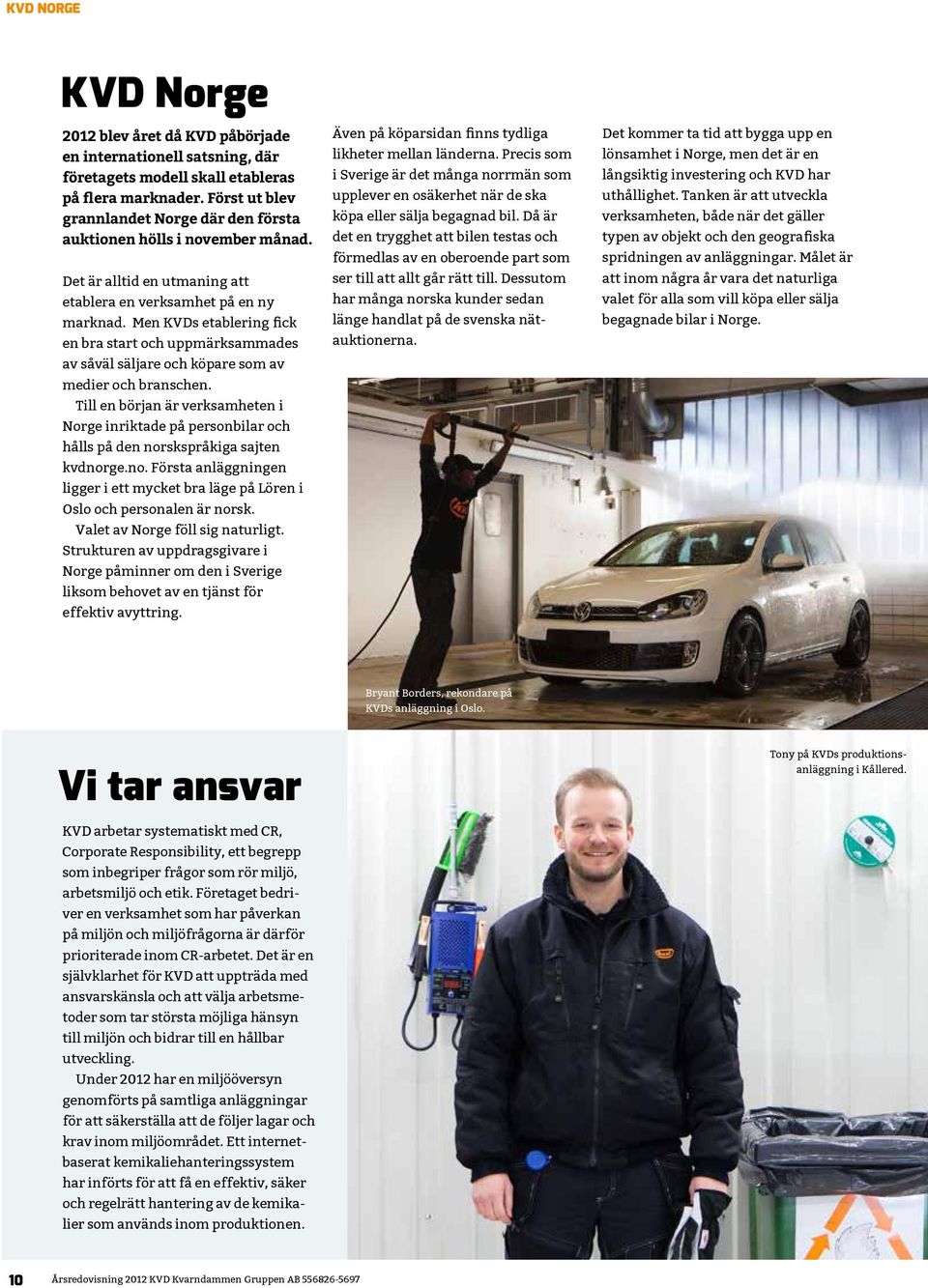 KVD NORGE

KVD Norge

2012 blev året då KVD påbörjade en internationell satsning, där företagets modell skall etableras på flera marknader. Först ut blev grannlandet Norge där den första auktionen hölls i november månad.

Det är alltid en utmaning att etablera en verksamhet på en ny marknad. Men KVDs etablering fick en bra start och uppmärksammades av såväl säljare och köpare som av medier och branschen.

Till en början är verksamheten i Norge inriktade på personbilar och hålls på den norskspråkiga sajten kvdnorge.no. Första anläggningen ligger i ett mycket bra läge på Lören i Oslo och personalen är norsk.

Valet av Norge föll sig naturligt. Strukturen av uppdragsgivare i Norge påminner om den i Sverige liksom behovet av en tjänst för effektiv avyttring.

Även på köparsidan finns tydliga likheter mellan länderna. Precis som i Sverige är det många norrmän som upplever en osäkerhet när de ska köpa eller sälja begagnad bil. Då är det en trygghet att bilen testas och förmedlas av en oberoende part som ser till att allt går rätt till. Dessutom har många norska kunder sedan länge handlat på de svenska nätauktionerna.

Det kommer ta tid att bygga upp en lönsamhet i Norge, men det är en långsiktig investering och KVD har uthållighet. Tanken är att utveckla verksamheten, både när det gäller typen av objekt och den geografiska spridningen av anläggningar. Målet är att inom några år vara det naturliga valet för alla som vill köpa eller sälja begagnade bilar i Norge.

Bryant Borders, rekondare på KVDs anläggning i Oslo.

Vi tar ansvar

KVD arbetar systematiskt med CR, Corporate Responsibility, ett begrepp som inbegriper frågor som rör miljö, arbetsmiljö och etik. Företaget bedriver en verksamhet som har påverkan på miljön och miljöfrågorna är därför prioriterade inom CR-arbetet. Det är en självklarhet för KVD att uppträda med ansvarskänsla och att välja arbetsmetoder som tar största möjliga hänsyn till miljön och bidrar till en hållbar utveckling.

Under 2012 har en miljööversyn genomförts på samtliga anläggningar för att säkerställa att de följer lagar och krav inom miljöområdet. Ett internetbaserat kemikaliehanteringssystem har införts för att få en effektiv, säker och regelrätt hantering av de kemikalier som används inom produktionen.

Tony på KVDs produktionsanläggning i Kållered.

10 Årsredovisning 2012 KVD Kvarndammen Gruppen AB 556826-5697